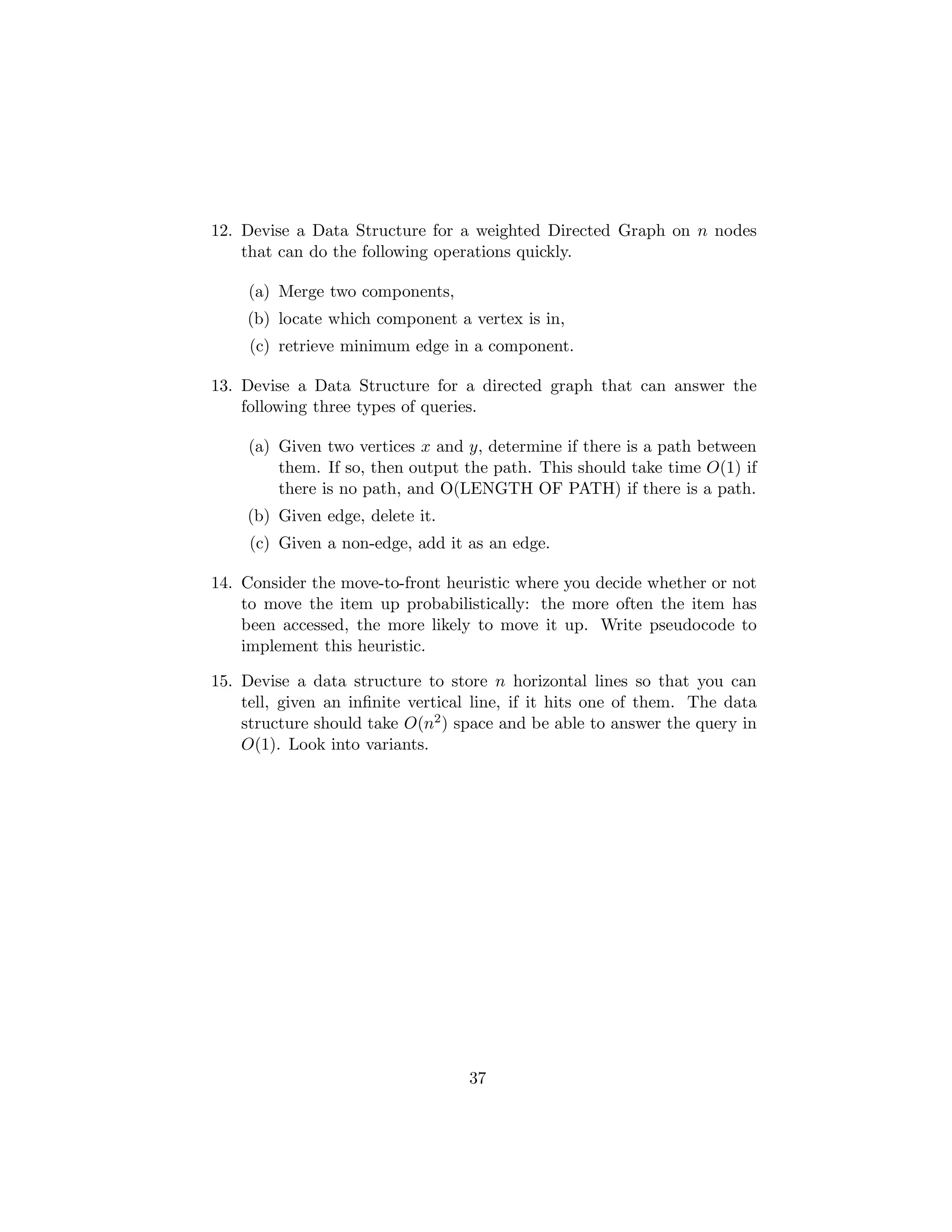 12. Devise a Data Structure for a weighted Directed Graph on $n$ nodes that can do the following operations quickly.

(a) Merge two components,

(b) locate which component a vertex is in,

(c) retrieve minimum edge in a component.

13. Devise a Data Structure for a directed graph that can answer the following three types of queries.

(a) Given two vertices $x$ and $y$, determine if there is a path between them. If so, then output the path. This should take time $O(1)$ if there is no path, and O(LENGTH OF PATH) if there is a path.

(b) Given edge, delete it.

(c) Given a non-edge, add it as an edge.

14. Consider the move-to-front heuristic where you decide whether or not to move the item up probabilistically: the more often the item has been accessed, the more likely to move it up. Write pseudocode to implement this heuristic.

15. Devise a data structure to store $n$ horizontal lines so that you can tell, given an infinite vertical line, if it hits one of them. The data structure should take $O(n^2)$ space and be able to answer the query in $O(1)$. Look into variants.

37